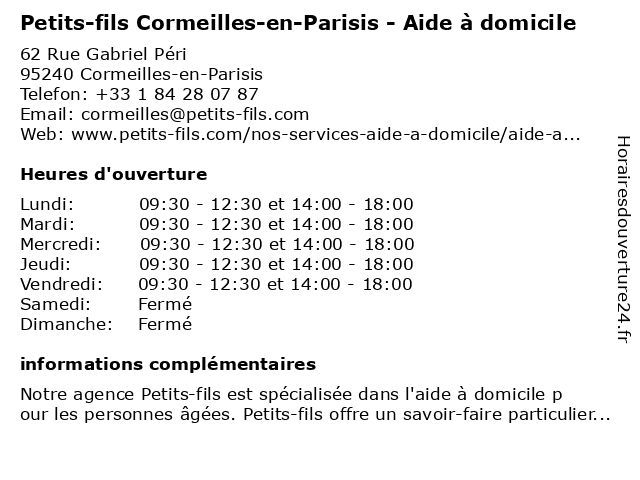 Petits-fils Cormeilles-en-Parisis - Aide à domicile

62 Rue Gabriel Péri
95240 Cormeilles-en-Parisis
Telefon: +33 1 84 28 07 87
Email: cormeilles@petits-fils.com
Web: www.petits-fils.com/nos-services-aide-a-domicile/aide-a...

Heures d'ouverture

| | |
|---|---|
| Lundi: | 09:30 - 12:30 et 14:00 - 18:00 |
| Mardi: | 09:30 - 12:30 et 14:00 - 18:00 |
| Mercredi: | 09:30 - 12:30 et 14:00 - 18:00 |
| Jeudi: | 09:30 - 12:30 et 14:00 - 18:00 |
| Vendredi: | 09:30 - 12:30 et 14:00 - 18:00 |
| Samedi: | Fermé |
| Dimanche: | Fermé |

informations complémentaires

Notre agence Petits-fils est spécialisée dans l'aide à domicile p our les personnes âgées. Petits-fils offre un savoir-faire particulier...

Horairesdouverture24.fr